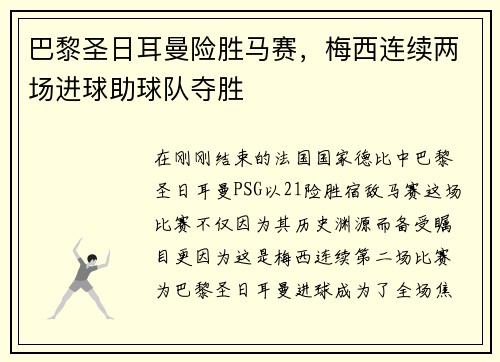 巴黎圣日耳曼险胜马赛，梅西连续两场进球助球队夺胜

在刚刚结束的法国国家德比中巴黎圣日耳曼PSG以21险胜宿敌马赛这场比赛不仅因为其历史渊源而备受瞩目更因为这是梅西连续第二场比赛为巴黎圣日耳曼进球成为了全场焦